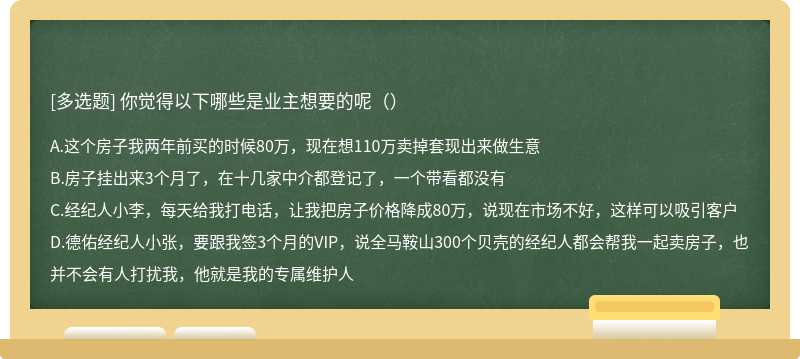 [多选题] 你觉得以下哪些是业主想要的呢（）

A.这个房子我两年前买的时候80万，现在想110万卖掉套现出来做生意

B.房子挂出来3个月了，在十几家中介都登记了，一个带看都没有

C.经纪人小李，每天给我打电话，让我把房子价格降成80万，说现在市场不好，这样可以吸引客户

D.德佑经纪人小张，要跟我签3个月的VIP，说全马鞍山300个贝壳的经纪人都会帮我一起卖房子，也并不会有人打扰我，他就是我的专属维护人